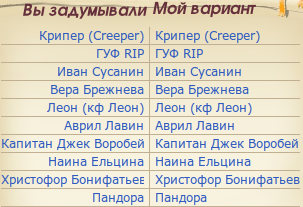 | Вы задумывали | Мой вариант |
|---|---|
| Крипер (Creeper) | Крипер (Creeper) |
| ГУФ RIP | ГУФ RIP |
| Иван Сусанин | Иван Сусанин |
| Вера Брежнева | Вера Брежнева |
| Леон (кф Леон) | Леон (кф Леон) |
| Аврил Лавин | Аврил Лавин |
| Капитан Джек Воробей | Капитан Джек Воробей |
| Наина Ельцина | Наина Ельцина |
| Христофор Бонифатьев | Христофор Бонифатьев |
| Пандора | Пандора |